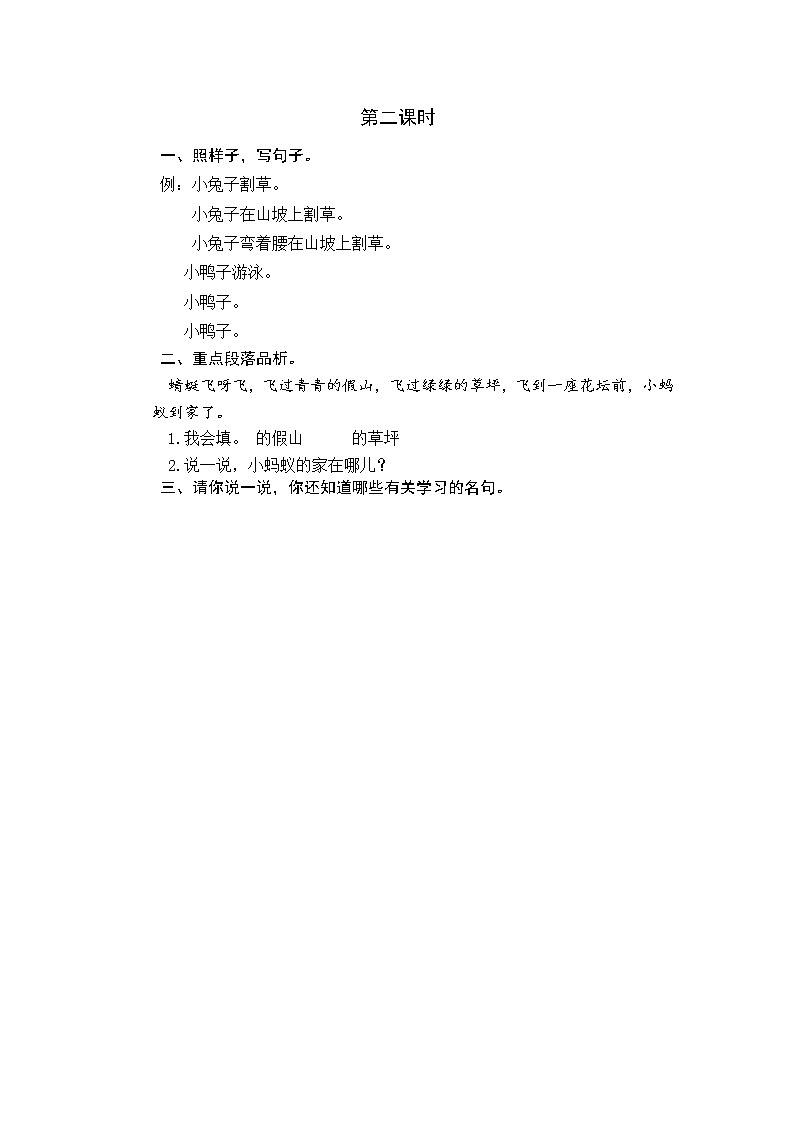 第二课时

一、照样子，写句子。

例：小兔子割草。

小兔子在山坡上割草。

小兔子弯着腰在山坡上割草。

小鸭子游泳。

小鸭子。

小鸭子。

二、重点段落品析。

蜻蜓飞呀飞，飞过青青的假山，飞过绿绿的草坪，飞到一座花坛前，小蚂蚁到家了。

1.我会填。 的假山 的草坪

2.说一说，小蚂蚁的家在哪儿？

三、请你说一说，你还知道哪些有关学习的名句。